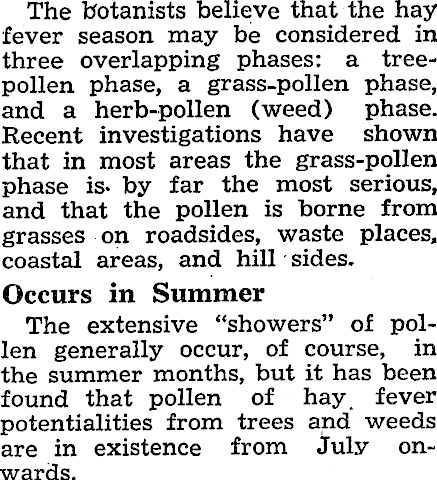 The botanists believe that the hay fever season may be considered in three overlapping phases: a tree-pollen phase, a grass-pollen phase, and a herb-pollen (weed) phase. Recent investigations have shown that in most areas the grass-pollen phase is by far the most serious, and that the pollen is borne from grasses on roadsides, waste places, coastal areas, and hill sides.

Occurs in Summer

The extensive "showers" of pollen generally occur, of course, in the summer months, but it has been found that pollen of hay fever potentialities from trees and weeds are in existence from July onwards.